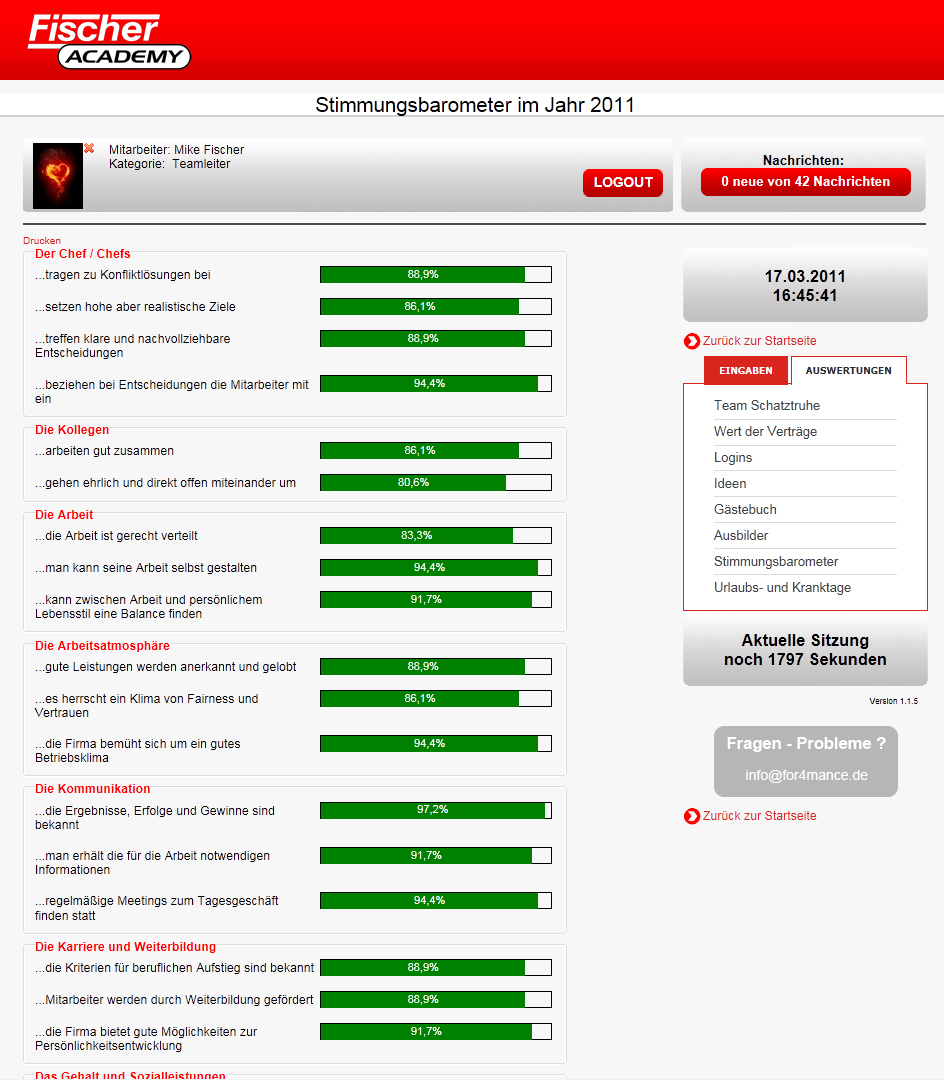 Fischer ACADEMY

Stimmungsbarometer im Jahr 2011

Mitarbeiter: Mike Fischer
Kategorie: Teamleiter

LOGOUT

Nachrichten:
0 neue von 42 Nachrichten

Drucken

Der Chef / Chefs
...tragen zu Konfliktlösungen bei 88,9%
...setzen hohe aber realistische Ziele 86,1%
...treffen klare und nachvollziehbare Entscheidungen 88,9%
...beziehen bei Entscheidungen die Mitarbeiter mit ein 94,4%

Die Kollegen
...arbeiten gut zusammen 86,1%
...gehen ehrlich und direkt offen miteinander um 80,6%

Die Arbeit
...die Arbeit ist gerecht verteilt 83,3%
...man kann seine Arbeit selbst gestalten 94,4%
...kann zwischen Arbeit und persönlichem Lebensstil eine Balance finden 91,7%

Die Arbeitsatmosphäre
...gute Leistungen werden anerkannt und gelobt 88,9%
...es herrscht ein Klima von Fairness und Vertrauen 86,1%
...die Firma bemüht sich um ein gutes Betriebsklima 94,4%

Die Kommunikation
...die Ergebnisse, Erfolge und Gewinne sind bekannt 97,2%
...man erhält die für die Arbeit notwendigen Informationen 91,7%
...regelmäßige Meetings zum Tagesgeschäft finden statt 94,4%

Die Karriere und Weiterbildung
...die Kriterien für beruflichen Aufstieg sind bekannt 88,9%
...Mitarbeiter werden durch Weiterbildung gefördert 88,9%
...die Firma bietet gute Möglichkeiten zur Persönlichkeitsentwicklung 91,7%

Das Gehalt und Sozialleistungen

17.03.2011
16:45:41

Zurück zur Startseite

EINGABEN
AUSWERTUNGEN

Team Schatztruhe
Wert der Verträge
Logins
Ideen
Gästebuch
Ausbilder
Stimmungsbarometer
Urlaubs- und Kranktage

Aktuelle Sitzung
noch 1797 Sekunden

Version 1.1.5

Fragen - Probleme ?
info@for4mance.de

Zurück zur Startseite